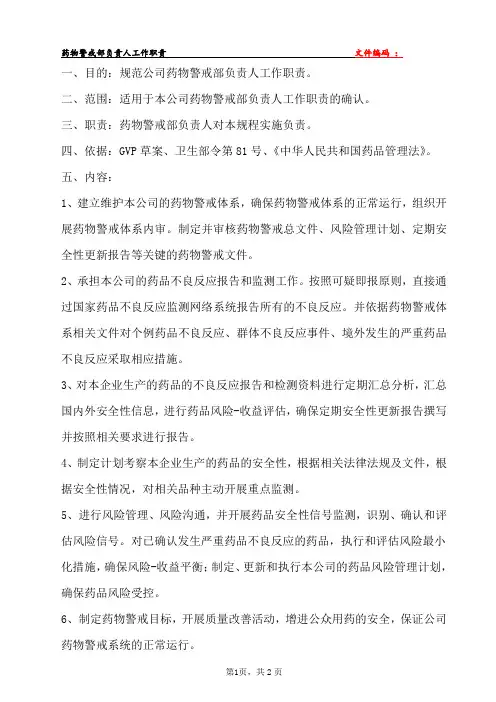 药物警戒部负责人工作职责 文件编码：

一、目的：规范公司药物警戒部负责人工作职责。

二、范围：适用于本公司药物警戒部负责人工作职责的确认。

三、职责：药物警戒部负责人对本规程实施负责。

四、依据：GVP 草案、卫生部令第 81 号、《中华人民共和国药品管理法》。

五、内容：

1、建立维护本公司的药物警戒体系，确保药物警戒体系的正常运行，组织开展药物警戒体系内审。制定并审核药物警戒总文件、风险管理计划、定期安全性更新报告等关键的药物警戒文件。

2、承担本公司的药品不良反应报告和监测工作。按照可疑即报原则，直接通过国家药品不良反应监测网络系统报告所有的不良反应。并依据药物警戒体系相关文件对个例药品不良反应、群体不良反应事件、境外发生的严重药品不良反应采取相应措施。

3、对本企业生产的药品的不良反应报告和检测资料进行定期汇总分析，汇总国内外安全性信息，进行药品风险-收益评估，确保定期安全性更新报告撰写并按照相关要求进行报告。

4、制定计划考察本企业生产的药品的安全性，根据相关法律法规及文件，根据安全性情况，对相关品种主动开展重点监测。

5、进行风险管理、风险沟通，并开展药品安全性信号监测，识别、确认和评估风险信号。对已确认发生严重药品不良反应的药品，执行和评估风险最小化措施，确保风险-收益平衡；制定、更新和执行本公司的药品风险管理计划，确保药品风险受控。

6、制定药物警戒目标，开展质量改善活动，增进公众用药的安全，保证公司药物警戒系统的正常运行。

第1页，共 2 页